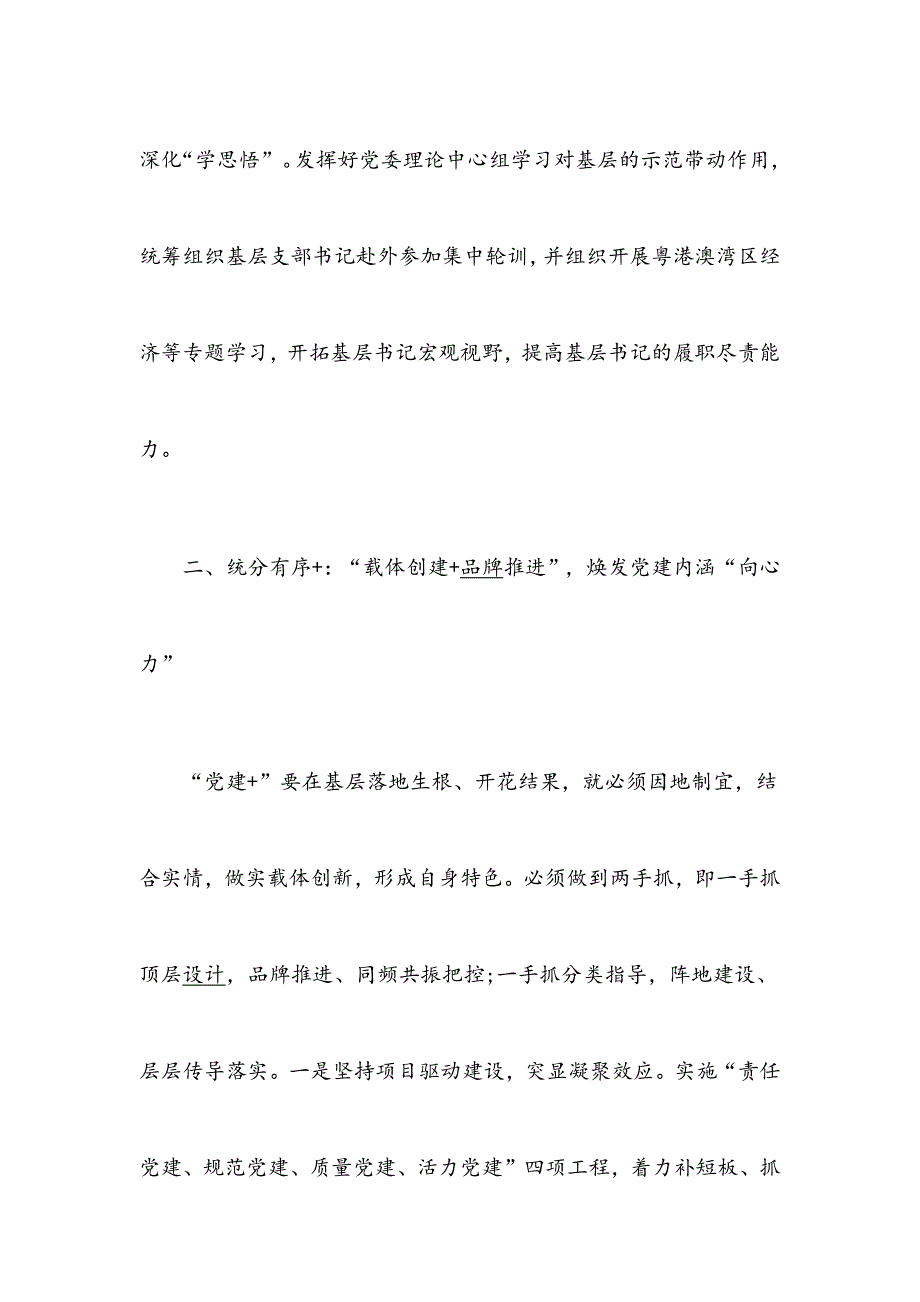 深化“学思悟”。发挥好党委理论中心组学习对基层的示范带动作用，统筹组织基层支部书记赴外参加集中轮训，并组织开展粤港澳湾区经济等专题学习，开拓基层书记宏观视野，提高基层书记的履职尽责能力。

二、统分有序+：“载体创建+品牌推进”，焕发党建内涵“向心力”

“党建+”要在基层落地生根、开花结果，就必须因地制宜，结合实情，做实载体创新，形成自身特色。必须做到两手抓，即一手抓顶层设计，品牌推进、同频共振把控；一手抓分类指导，阵地建设、层层传导落实。一是坚持项目驱动建设，突显凝聚效应。实施“责任党建、规范党建、质量党建、活力党建”四项工程，着力补短板、抓